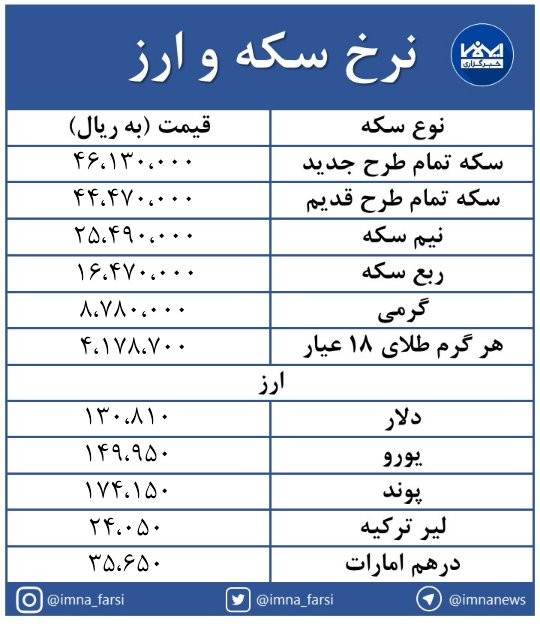 ایمنا
خبرگزاری

نرخ سکه و ارز

| نوع سکه | قیمت (به ریال) |
|---|---|
| سکه تمام طرح جدید | ۴۶،۱۳۰،۰۰۰ |
| سکه تمام طرح قدیم | ۴۴،۴۷۰،۰۰۰ |
| نیم سکه | ۲۵،۴۹۰،۰۰۰ |
| ربع سکه | ۱۶،۴۷۰،۰۰۰ |
| گرمی | ۸،۷۸۰،۰۰۰ |
| هر گرم طلای ۱۸ عیار | ۴،۱۷۸،۷۰۰ |
| ارز | |
| دلار | ۱۳۰،۸۱۰ |
| یورو | ۱۴۹،۹۵۰ |
| پوند | ۱۷۴،۱۵۰ |
| لیر ترکیه | ۲۴،۰۵۰ |
| درهم امارات | ۳۵،۶۵۰ |

@imna_farsi @imna_farsi @imnanews